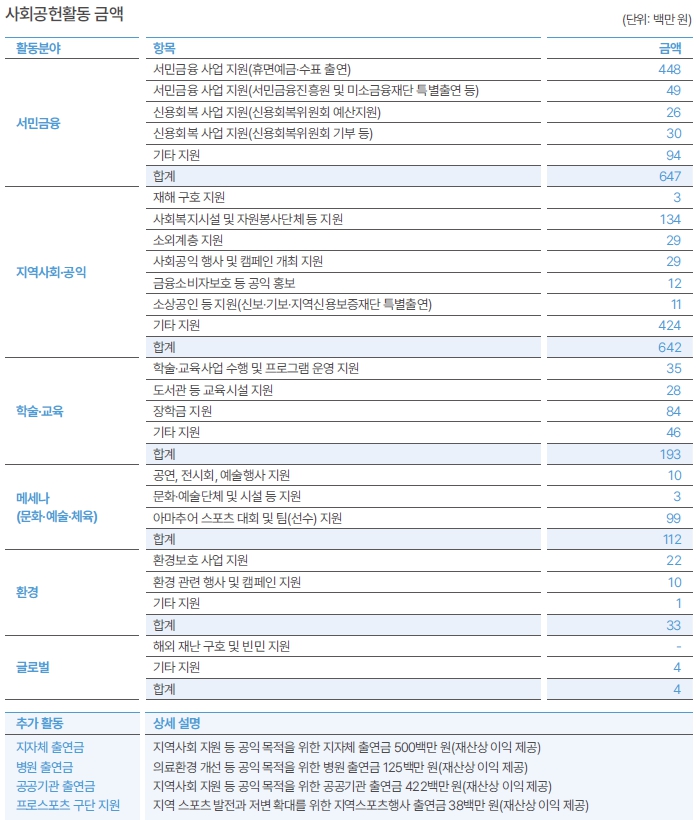 사회공헌활동 금액

(단위: 백만 원)

| 활동분야 | 항목 | 금액 |
|---|---|---|
| 서민금융 | 서민금융 사업 지원(휴면예금·수표 출연) | 448 |
| | 서민금융 사업 지원(서민금융진흥원 및 미소금융재단 특별출연 등) | 49 |
| | 신용회복 사업 지원(신용회복위원회 예산지원) | 26 |
| | 신용회복 사업 지원(신용회복위원회 기부 등) | 30 |
| | 기타 지원 | 94 |
| | 합계 | 647 |
| 지역사회·공익 | 재해 구호 지원 | 3 |
| | 사회복지시설 및 자원봉사단체 등 지원 | 134 |
| | 소외계층 지원 | 29 |
| | 사회공익 행사 및 캠페인 개최 지원 | 29 |
| | 금융소비자보호 등 공익 홍보 | 12 |
| | 소상공인 등 지원(신보·기보·지역신용보증재단 특별출연) | 11 |
| | 기타 지원 | 424 |
| | 합계 | 642 |
| 학술·교육 | 학술·교육사업 수행 및 프로그램 운영 지원 | 35 |
| | 도서관 등 교육시설 지원 | 28 |
| | 장학금 지원 | 84 |
| | 기타 지원 | 46 |
| | 합계 | 193 |
| 메세나 (문화·예술·체육) | 공연, 전시회, 예술행사 지원 | 10 |
| | 문화·예술단체 및 시설 등 지원 | 3 |
| | 아마추어 스포츠 대회 및 팀(선수) 지원 | 99 |
| | 합계 | 112 |
| 환경 | 환경보호 사업 지원 | 22 |
| | 환경 관련 행사 및 캠페인 지원 | 10 |
| | 기타 지원 | 1 |
| | 합계 | 33 |
| 글로벌 | 해외 재난 구호 및 빈민 지원 | - |
| | 기타 지원 | 4 |
| | 합계 | 4 |

| 추가 활동 | 상세 설명 |
|---|---|
| 지자체 출연금 | 지역사회 지원 등 공익 목적을 위한 지자체 출연금 500백만 원(재산상 이익 제공) |
| 병원 출연금 | 의료환경 개선 등 공익 목적을 위한 병원 출연금 125백만 원(재산상 이익 제공) |
| 공공기관 출연금 | 지역사회 지원 등 공익 목적을 위한 공공기관 출연금 422백만 원(재산상 이익 제공) |
| 프로스포츠 구단 지원 | 지역 스포츠 발전과 저변 확대를 위한 지역스포츠행사 출연금 38백만 원(재산상 이익 제공) |